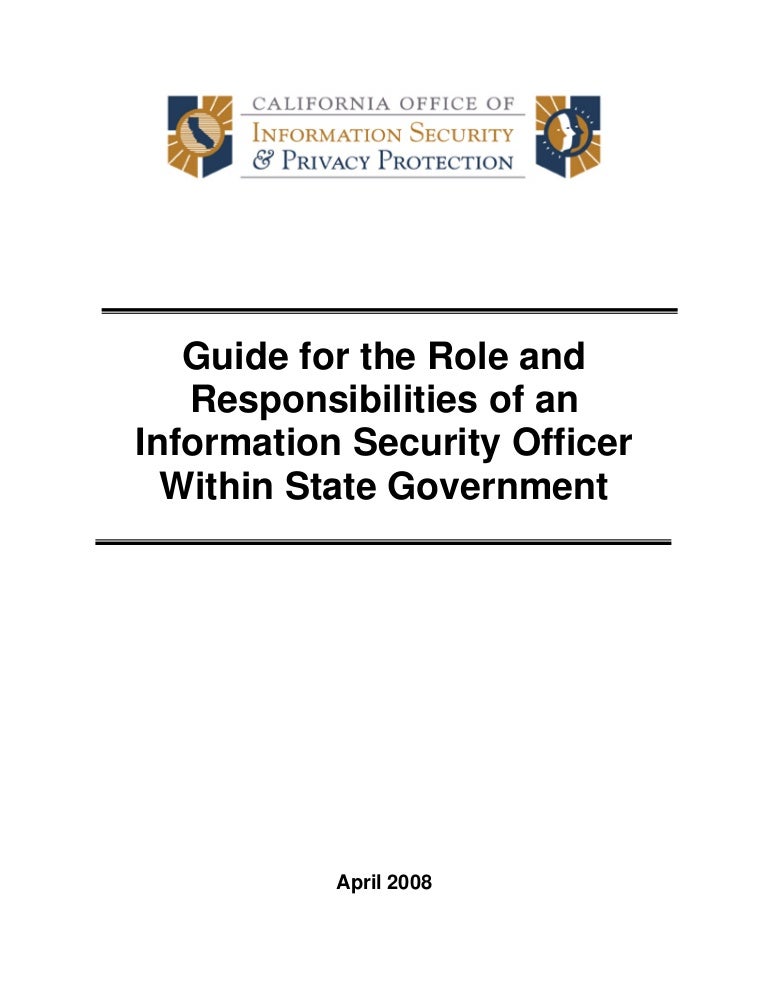 CALIFORNIA OFFICE OF
INFORMATION SECURITY
& PRIVACY PROTECTION

Guide for the Role and Responsibilities of an Information Security Officer Within State Government

April 2008